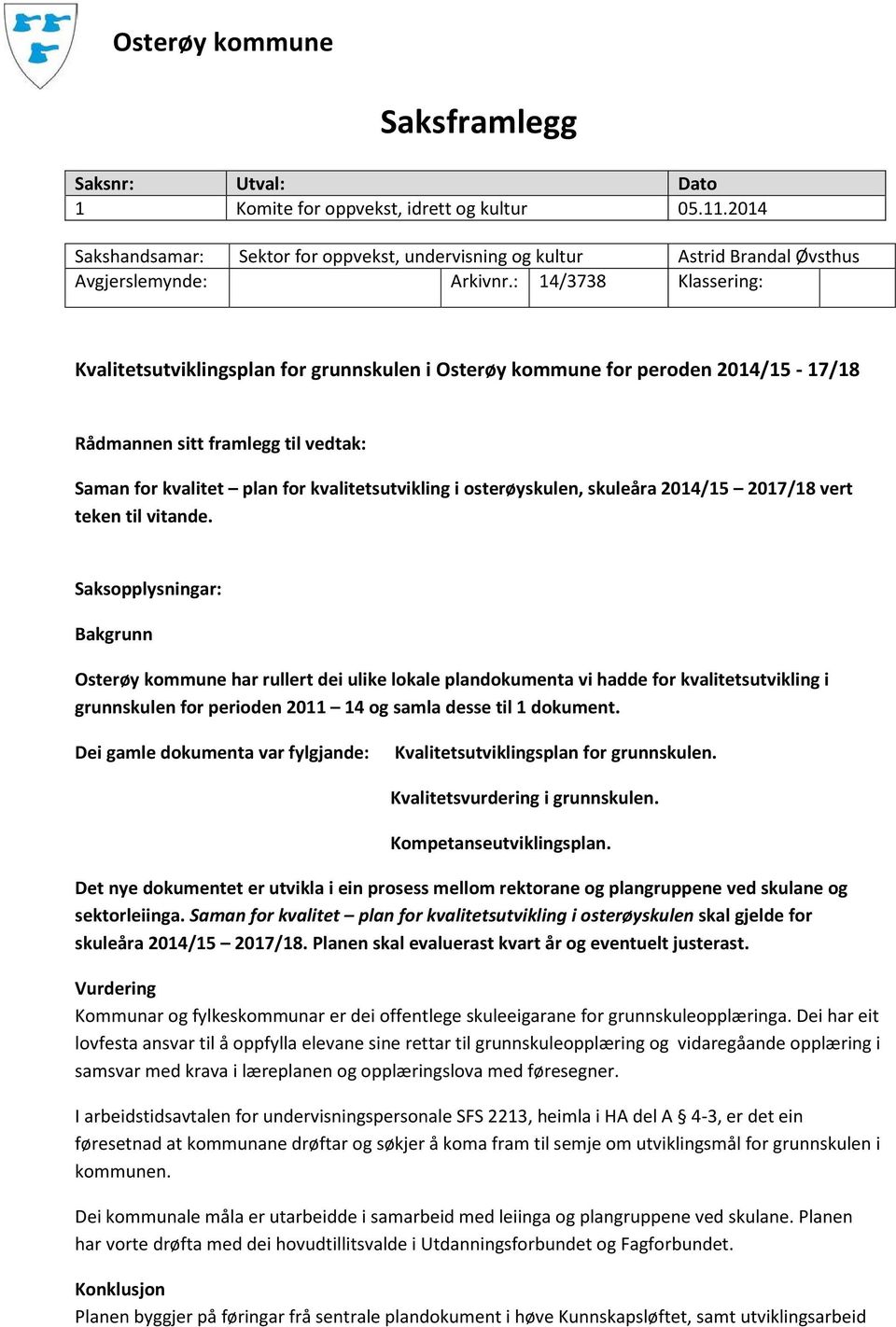 Osterøy kommune

Saksframlegg

| Saksnr: | Utval: | Dato |
|---|---|---|
| 1 | Komite for oppvekst, idrett og kultur | 05.11.2014 |

| Sakshandsamar: | Sektor for oppvekst, undervisning og kultur | | | Astrid Brandal Øvsthus | |
|---|---|---|---|---|---|
| Avgjerslemynde: | | Arkivnr.: | 14/3738 | Klassering: | |

Kvalitetsutviklingsplan for grunnskulen i Osterøy kommune for peroden 2014/15 - 17/18

Rådmannen sitt framlegg til vedtak:

Saman for kvalitet – plan for kvalitetsutvikling i osterøyskulen, skuleåra 2014/15 – 2017/18 vert teken til vitande.

Saksopplysningar:

Bakgrunn

Osterøy kommune har rullert dei ulike lokale plandokumenta vi hadde for kvalitetsutvikling i grunnskulen for perioden 2011 – 14 og samla desse til 1 dokument.

Dei gamle dokumenta var fylgjande: Kvalitetsutviklingsplan for grunnskulen.

Kvalitetsvurdering i grunnskulen.

Kompetanseutviklingsplan.

Det nye dokumentet er utvikla i ein prosess mellom rektorane og plangruppene ved skulane og sektorleiinga. Saman for kvalitet – plan for kvalitetsutvikling i osterøyskulen skal gjelde for skuleåra 2014/15 – 2017/18. Planen skal evaluerast kvart år og eventuelt justerast.

Vurdering
Kommunar og fylkeskommunar er dei offentlege skuleeigarane for grunnskuleopplæringa. Dei har eit lovfesta ansvar til å oppfylla elevane sine rettar til grunnskuleopplæring og vidaregåande opplæring i samsvar med krava i læreplanen og opplæringslova med føresegner.

I arbeidstidsavtalen for undervisningspersonale SFS 2213, heimla i HA del A § 4-3, er det ein føresetnad at kommunane drøftar og søkjer å koma fram til semje om utviklingsmål for grunnskulen i kommunen.

Dei kommunale måla er utarbeidde i samarbeid med leiinga og plangruppene ved skulane. Planen har vorte drøfta med dei hovudtillitsvalde i Utdanningsforbundet og Fagforbundet.

Konklusjon
Planen byggjer på føringar frå sentrale plandokument i høve Kunnskapsløftet, samt utviklingsarbeid